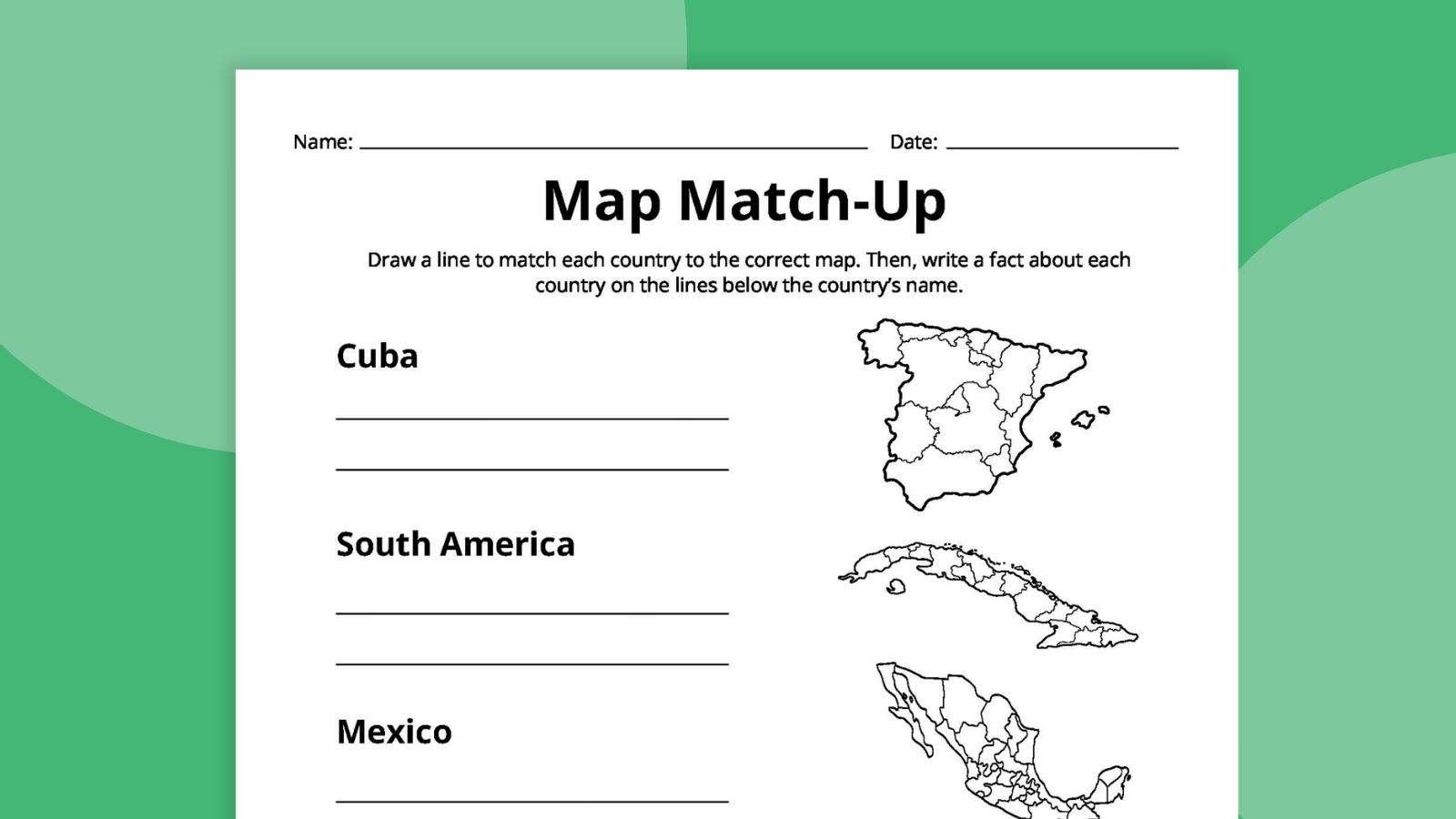 Name: ____ Date: ____

Map Match-Up

Draw a line to match each country to the correct map. Then, write a fact about each country on the lines below the country's name.

Cuba

____

____

South America

____

____

Mexico

____